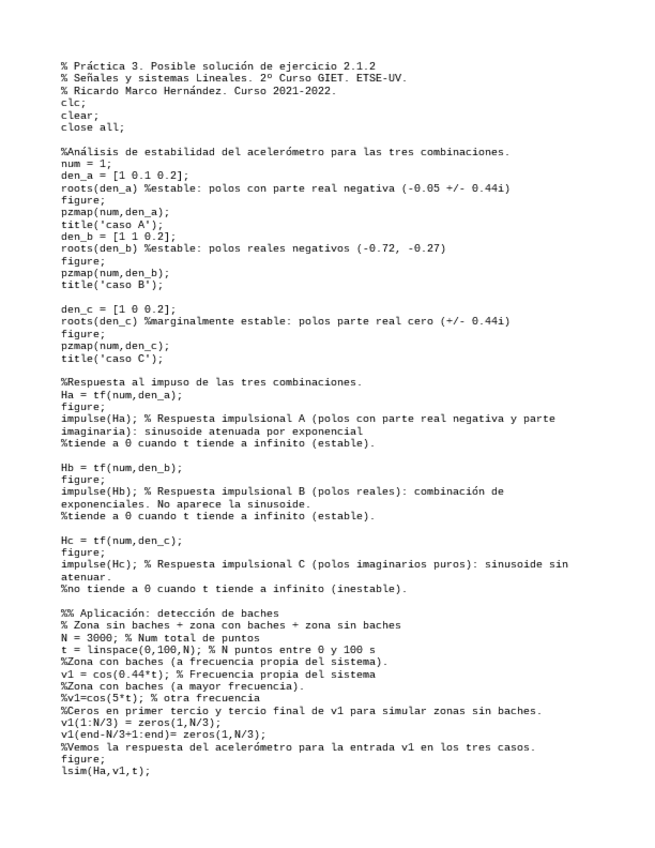 % Práctica 3. Posible solución de ejercicio 2.1.2
% Señales y sistemas Lineales. 2º Curso GIET. ETSE-UV.
% Ricardo Marco Hernández. Curso 2021-2022.
clc;
clear;
close all;

%Análisis de estabilidad del acelerómetro para las tres combinaciones.
num = 1;
den_a = [1 0.1 0.2];
roots(den_a) %estable: polos con parte real negativa (-0.05 +/- 0.44i)
figure;
pzmap(num,den_a);
title('caso A');
den_b = [1 1 0.2];
roots(den_b) %estable: polos reales negativos (-0.72, -0.27)
figure;
pzmap(num,den_b);
title('caso B');

den_c = [1 0 0.2];
roots(den_c) %marginalmente estable: polos parte real cero (+/- 0.44i)
figure;
pzmap(num,den_c);
title('caso C');

%Respuesta al impuso de las tres combinaciones.
Ha = tf(num,den_a);
figure;
impulse(Ha); % Respuesta impulsional A (polos con parte real negativa y parte imaginaria): sinusoide atenuada por exponencial
%tiende a 0 cuando t tiende a infinito (estable).

Hb = tf(num,den_b);
figure;
impulse(Hb); % Respuesta impulsional B (polos reales): combinación de exponenciales. No aparece la sinusoide.
%tiende a 0 cuando t tiende a infinito (estable).

Hc = tf(num,den_c);
figure;
impulse(Hc); % Respuesta impulsional C (polos imaginarios puros): sinusoide sin atenuar.
%no tiende a 0 cuando t tiende a infinito (inestable).

%% Aplicación: detección de baches
% Zona sin baches + zona con baches + zona sin baches
N = 3000; % Num total de puntos
t = linspace(0,100,N); % N puntos entre 0 y 100 s
%Zona con baches (a frecuencia propia del sistema).
v1 = cos(0.44*t); % Frecuencia propia del sistema
%Zona con baches (a mayor frecuencia).
%v1=cos(5*t); % otra frecuencia
%Ceros en primer tercio y tercio final de v1 para simular zonas sin baches.
v1(1:N/3) = zeros(1,N/3);
v1(end-N/3+1:end)= zeros(1,N/3);
%Vemos la respuesta del acelerómetro para la entrada v1 en los tres casos.
figure;
lsim(Ha,v1,t);